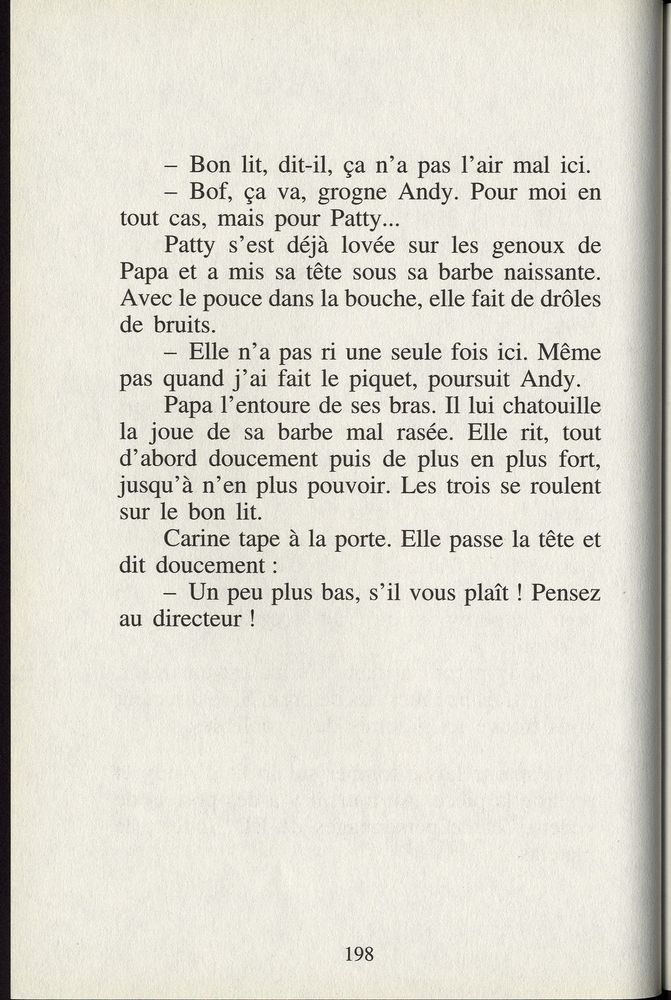 – Bon lit, dit-il, ça n'a pas l'air mal ici.

– Bof, ça va, grogne Andy. Pour moi en tout cas, mais pour Patty...

Patty s'est déjà lovée sur les genoux de Papa et a mis sa tête sous sa barbe naissante. Avec le pouce dans la bouche, elle fait de drôles de bruits.

– Elle n'a pas ri une seule fois ici. Même pas quand j'ai fait le piquet, poursuit Andy.

Papa l'entoure de ses bras. Il lui chatouille la joue de sa barbe mal rasée. Elle rit, tout d'abord doucement puis de plus en plus fort, jusqu'à n'en plus pouvoir. Les trois se roulent sur le bon lit.

Carine tape à la porte. Elle passe la tête et dit doucement :

– Un peu plus bas, s'il vous plaît ! Pensez au directeur !

198